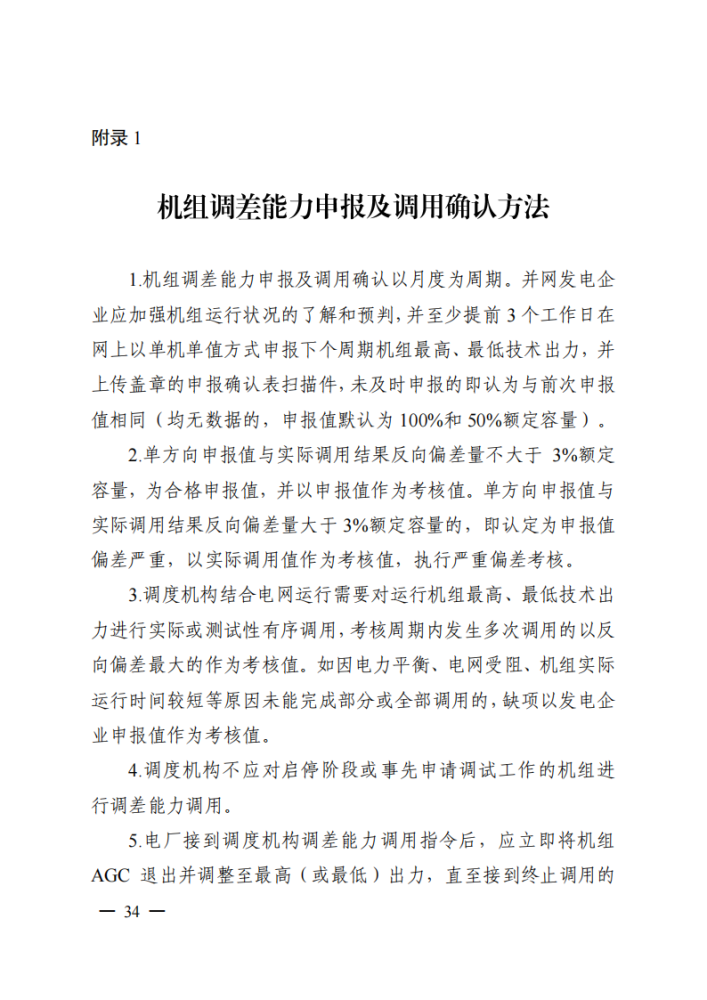 附录 1

机组调差能力申报及调用确认方法

1.机组调差能力申报及调用确认以月度为周期。并网发电企业应加强机组运行状况的了解和预判，并至少提前 3 个工作日在网上以单机单值方式申报下个周期机组最高、最低技术出力，并上传盖章的申报确认表扫描件，未及时申报的即认为与前次申报值相同（均无数据的，申报值默认为 100%和 50%额定容量）。

2.单方向申报值与实际调用结果反向偏差量不大于 3%额定容量，为合格申报值，并以申报值作为考核值。单方向申报值与实际调用结果反向偏差量大于 3%额定容量的，即认定为申报值偏差严重，以实际调用值作为考核值，执行严重偏差考核。

3.调度机构结合电网运行需要对运行机组最高、最低技术出力进行实际或测试性有序调用，考核周期内发生多次调用的以反向偏差最大的作为考核值。如因电力平衡、电网受阻、机组实际运行时间较短等原因未能完成部分或全部调用的，缺项以发电企业申报值作为考核值。

4.调度机构不应对启停阶段或事先申请调试工作的机组进行调差能力调用。

5.电厂接到调度机构调差能力调用指令后，应立即将机组 AGC 退出并调整至最高（或最低）出力，直至接到终止调用的

— 34 —